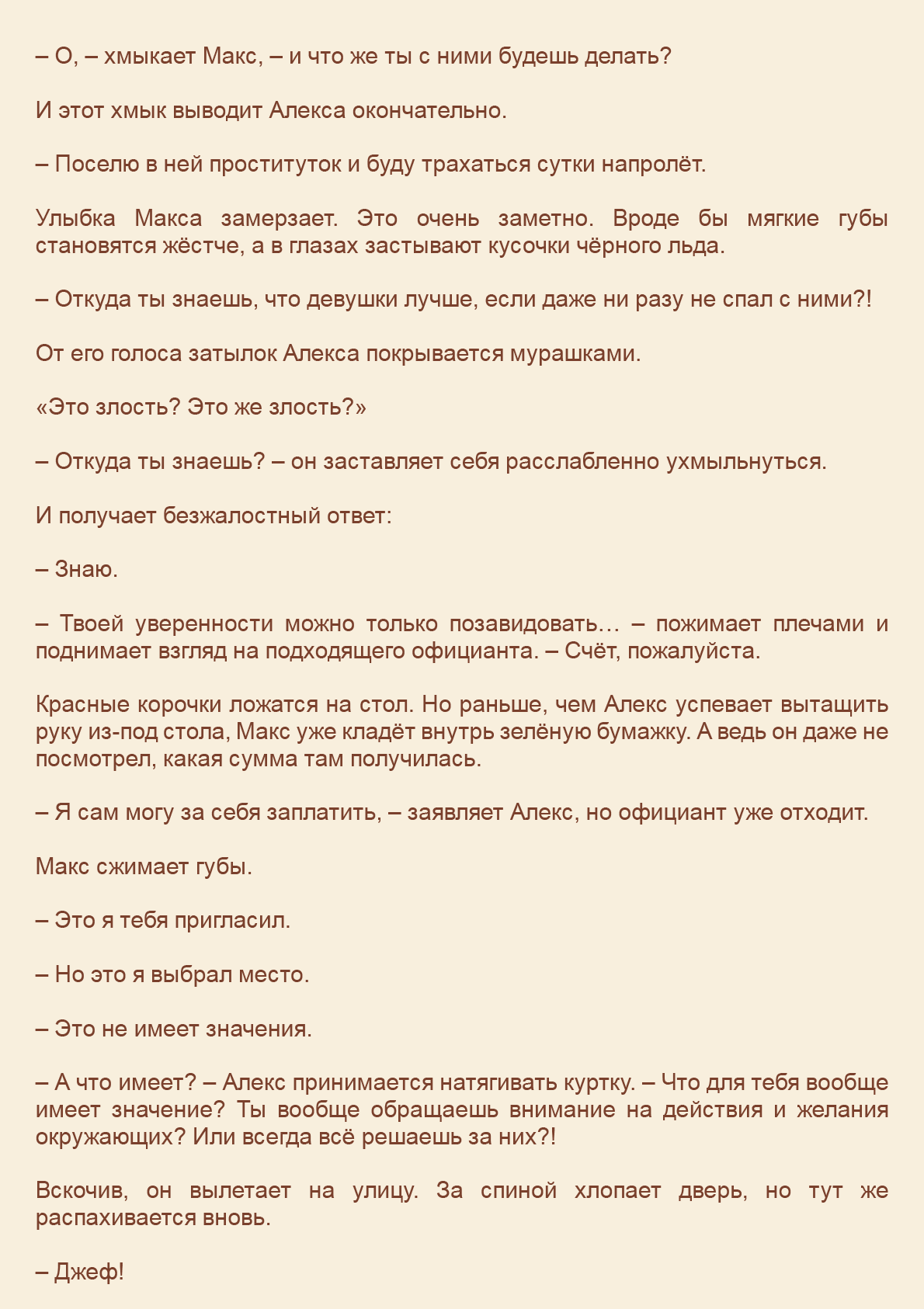 – О, – хмыкает Макс, – и что же ты с ними будешь делать?

И этот хмык выводит Алекса окончательно.

– Поселю в ней проституток и буду трахаться сутки напролёт.

Улыбка Макса замерзает. Это очень заметно. Вроде бы мягкие губы становятся жёстче, а в глазах застывают кусочки чёрного льда.

– Откуда ты знаешь, что девушки лучше, если даже ни разу не спал с ними?!

От его голоса затылок Алекса покрывается мурашками.

«Это злость? Это же злость?»

– Откуда ты знаешь? – он заставляет себя расслабленно ухмыльнуться.

И получает безжалостный ответ:

– Знаю.

– Твоей уверенности можно только позавидовать… – пожимает плечами и поднимает взгляд на подходящего официанта. – Счёт, пожалуйста.

Красные корочки ложатся на стол. Но раньше, чем Алекс успевает вытащить руку из-под стола, Макс уже кладёт внутрь зелёную бумажку. А ведь он даже не посмотрел, какая сумма там получилась.

– Я сам могу за себя заплатить, – заявляет Алекс, но официант уже отходит.

Макс сжимает губы.

– Это я тебя пригласил.

– Но это я выбрал место.

– Это не имеет значения.

– А что имеет? – Алекс принимается натягивать куртку. – Что для тебя вообще имеет значение? Ты вообще обращаешь внимание на действия и желания окружающих? Или всегда всё решаешь за них?!

Вскочив, он вылетает на улицу. За спиной хлопает дверь, но тут же распахивается вновь.

– Джеф!